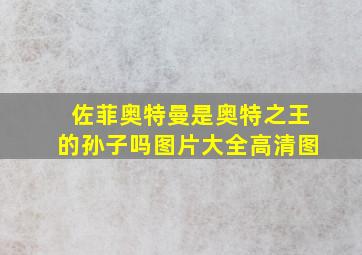 佐菲奥特曼是奥特之王的孙子吗图片大全高清图